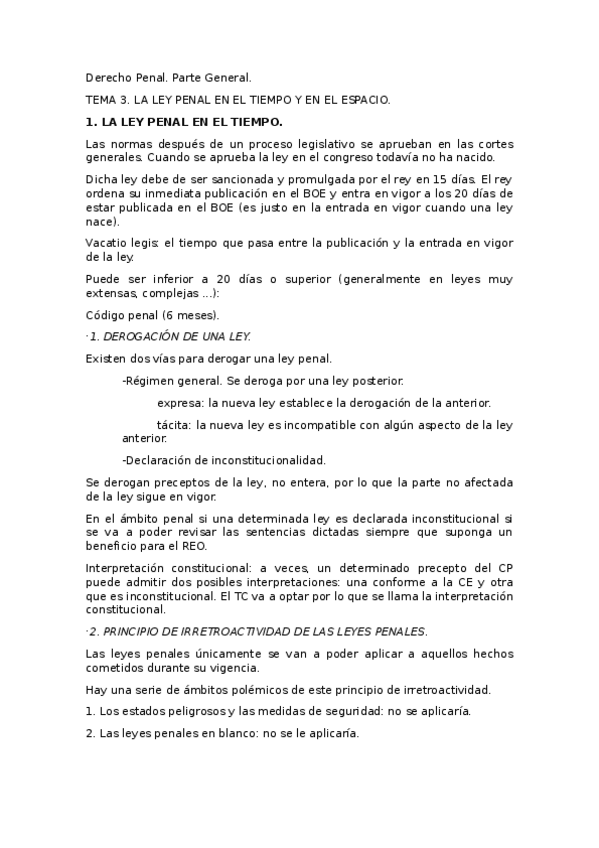 Derecho Penal. Parte General.

TEMA 3. LA LEY PENAL EN EL TIEMPO Y EN EL ESPACIO.

1. LA LEY PENAL EN EL TIEMPO.

Las normas después de un proceso legislativo se aprueban en las cortes generales. Cuando se aprueba la ley en el congreso todavía no ha nacido.

Dicha ley debe de ser sancionada y promulgada por el rey en 15 días. El rey ordena su inmediata publicación en el BOE y entra en vigor a los 20 días de estar publicada en el BOE (es justo en la entrada en vigor cuando una ley nace).

Vacatio legis: el tiempo que pasa entre la publicación y la entrada en vigor de la ley.

Puede ser inferior a 20 días o superior (generalmente en leyes muy extensas, complejas ...):

Código penal (6 meses).

·1. DEROGACIÓN DE UNA LEY.

Existen dos vías para derogar una ley penal.

-Régimen general. Se deroga por una ley posterior.

expresa: la nueva ley establece la derogación de la anterior.

tácita: la nueva ley es incompatible con algún aspecto de la ley anterior.

-Declaración de inconstitucionalidad.

Se derogan preceptos de la ley, no entera, por lo que la parte no afectada de la ley sigue en vigor.

En el ámbito penal si una determinada ley es declarada inconstitucional si se va a poder revisar las sentencias dictadas siempre que suponga un beneficio para el REO.

Interpretación constitucional: a veces, un determinado precepto del CP puede admitir dos posibles interpretaciones: una conforme a la CE y otra que es inconstitucional. El TC va a optar por lo que se llama la interpretación constitucional.

·2. PRINCIPIO DE IRRETROACTIVIDAD DE LAS LEYES PENALES.

Las leyes penales únicamente se van a poder aplicar a aquellos hechos cometidos durante su vigencia.

Hay una serie de ámbitos polémicos de este principio de irretroactividad.

1. Los estados peligrosos y las medidas de seguridad: no se aplicaría.

2. Las leyes penales en blanco: no se le aplicaría.